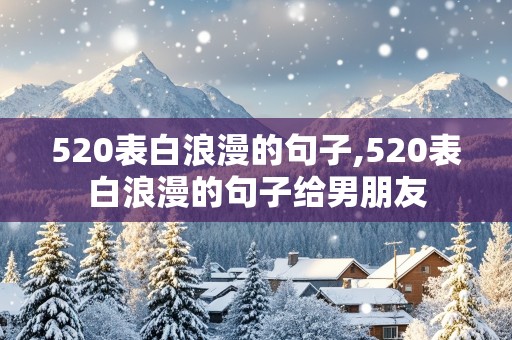 520表白浪漫的句子,520表白浪漫的句子给男朋友